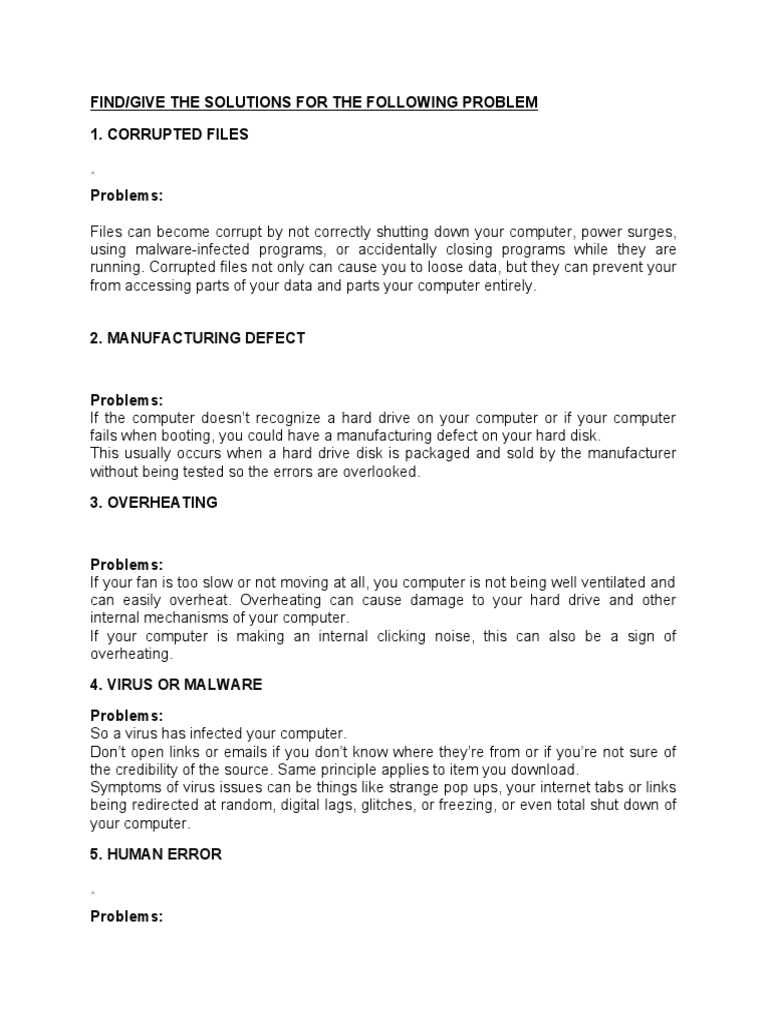 FIND/GIVE THE SOLUTIONS FOR THE FOLLOWING PROBLEM

1. CORRUPTED FILES

Problems:

Files can become corrupt by not correctly shutting down your computer, power surges, using malware-infected programs, or accidentally closing programs while they are running. Corrupted files not only can cause you to loose data, but they can prevent your from accessing parts of your data and parts your computer entirely.

2. MANUFACTURING DEFECT

Problems:
If the computer doesn't recognize a hard drive on your computer or if your computer fails when booting, you could have a manufacturing defect on your hard disk.
This usually occurs when a hard drive disk is packaged and sold by the manufacturer without being tested so the errors are overlooked.

3. OVERHEATING

Problems:
If your fan is too slow or not moving at all, you computer is not being well ventilated and can easily overheat. Overheating can cause damage to your hard drive and other internal mechanisms of your computer.
If your computer is making an internal clicking noise, this can also be a sign of overheating.

4. VIRUS OR MALWARE

Problems:
So a virus has infected your computer.
Don't open links or emails if you don't know where they're from or if you're not sure of the credibility of the source. Same principle applies to item you download.
Symptoms of virus issues can be things like strange pop ups, your internet tabs or links being redirected at random, digital lags, glitches, or freezing, or even total shut down of your computer.

5. HUMAN ERROR

Problems: